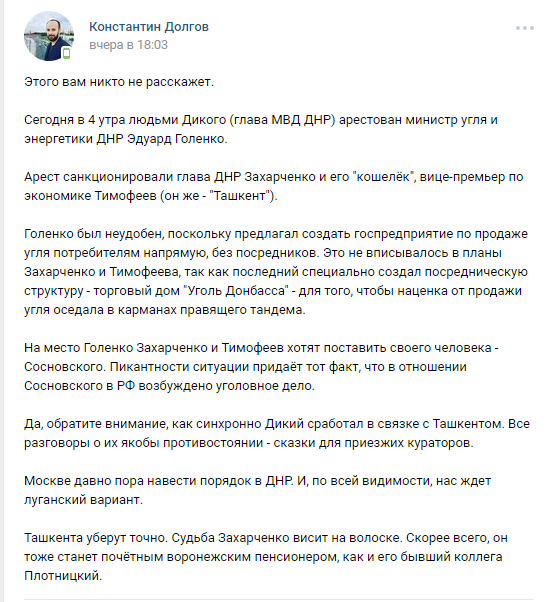 Константин Долгов
вчера в 18:03

Этого вам никто не расскажет.

Сегодня в 4 утра людьми Дикого (глава МВД ДНР) арестован министр угля и энергетики ДНР Эдуард Голенко.

Арест санкционировали глава ДНР Захарченко и его "кошелёк", вице-премьер по экономике Тимофеев (он же - "Ташкент").

Голенко был неудобен, поскольку предлагал создать госпредприятие по продаже угля потребителям напрямую, без посредников. Это не вписывалось в планы Захарченко и Тимофеева, так как последний специально создал посредническую структуру - торговый дом "Уголь Донбасса" - для того, чтобы наценка от продажи угля оседала в карманах правящего тандема.

На место Голенко Захарченко и Тимофеев хотят поставить своего человека - Сосновского. Пикантности ситуации придаёт тот факт, что в отношении Сосновского в РФ возбуждено уголовное дело.

Да, обратите внимание, как синхронно Дикий сработал в связке с Ташкентом. Все разговоры о их якобы противостоянии - сказки для приезжих кураторов.

Москве давно пора навести порядок в ДНР. И, по всей видимости, нас ждет луганский вариант.

Ташкента уберут точно. Судьба Захарченко висит на волоске. Скорее всего, он тоже станет почётным воронежским пенсионером, как и его бывший коллега Плотницкий.